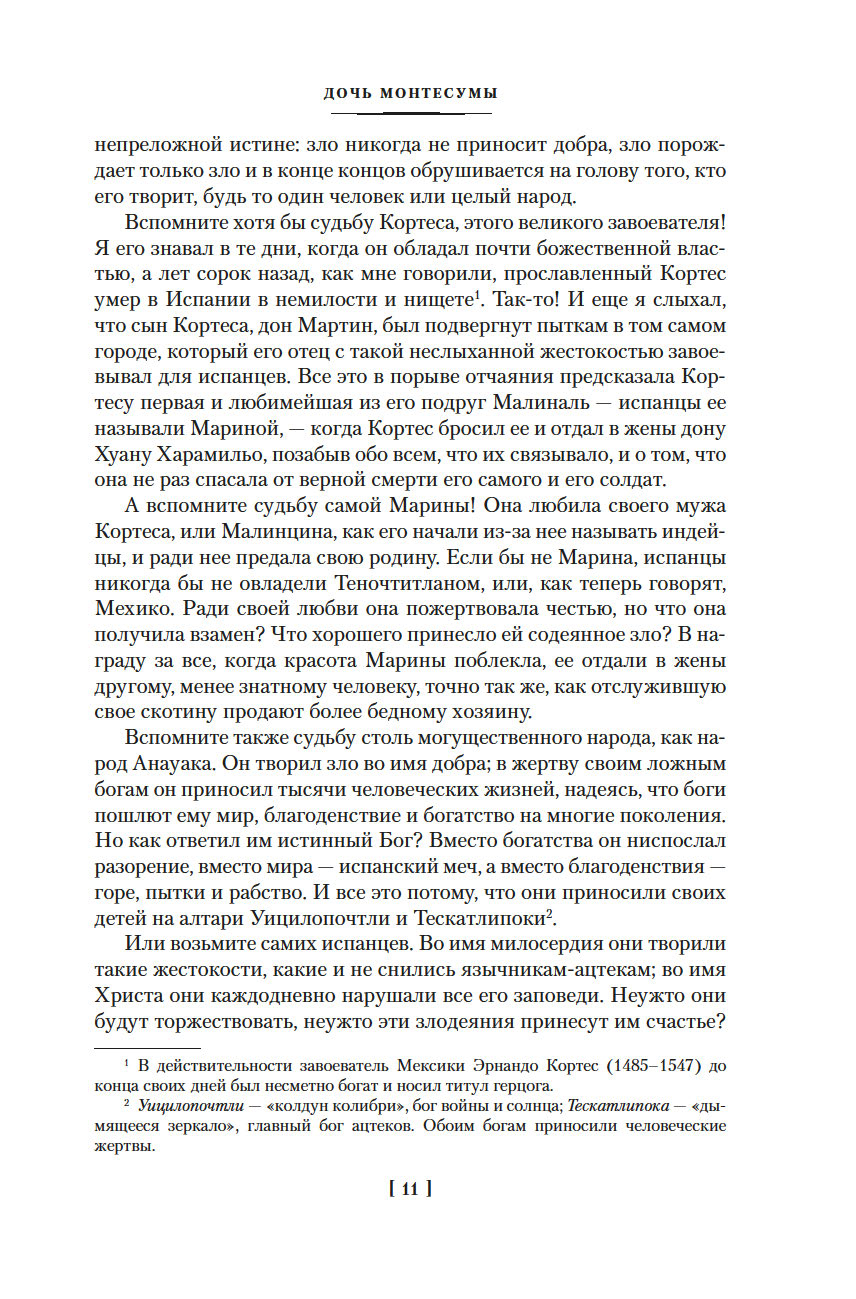 ДОЧЬ МОНТЕСУМЫ

непреложной истине: зло никогда не приносит добра, зло порождает только зло и в конце концов обрушивается на голову того, кто его творит, будь то один человек или целый народ.

Вспомните хотя бы судьбу Кортеса, этого великого завоевателя! Я его знавал в те дни, когда он обладал почти божественной властью, а лет сорок назад, как мне говорили, прославленный Кортес умер в Испании в немилости и нищете$^1$. Так-то! И еще я слыхал, что сын Кортеса, дон Мартин, был подвергнут пыткам в том самом городе, который его отец с такой неслыханной жестокостью завоевывал для испанцев. Все это в порыве отчаяния предсказала Кортесу первая и любимейшая из его подруг Малиналь — испанцы ее называли Мариной, — когда Кортес бросил ее и отдал в жены дону Хуану Харамильо, позабыв обо всем, что их связывало, и о том, что она не раз спасала от верной смерти его самого и его солдат.

А вспомните судьбу самой Марины! Она любила своего мужа Кортеса, или Малинцина, как его начали из-за нее называть индейцы, и ради нее предала свою родину. Если бы не Марина, испанцы никогда бы не овладели Теночтитланом, или, как теперь говорят, Мехико. Ради своей любви она пожертвовала честью, но что она получила взамен? Что хорошего принесло ей содеянное зло? В награду за все, когда красота Марины поблекла, ее отдали в жены другому, менее знатному человеку, точно так же, как отслужившую свое скотину продают более бедному хозяину.

Вспомните также судьбу столь могущественного народа, как народ Анауака. Он творил зло во имя добра; в жертву своим ложным богам он приносил тысячи человеческих жизней, надеясь, что боги пошлют ему мир, благоденствие и богатство на многие поколения. Но как ответил им истинный Бог? Вместо богатства он ниспослал разорение, вместо мира — испанский меч, а вместо благоденствия — горе, пытки и рабство. И все это потому, что они приносили своих детей на алтари Уицилопочтли и Тескатлипоки$^2$.

Или возьмите самих испанцев. Во имя милосердия они творили такие жестокости, какие и не снились язычникам-ацтекам; во имя Христа они каждодневно нарушали все его заповеди. Неужто они будут торжествовать, неужто эти злодеяния принесут им счастье?

$^1$ В действительности завоеватель Мексики Эрнандо Кортес (1485–1547) до конца своих дней был несметно богат и носил титул герцога.

$^2$ Уицилопочтли — «колдун колибри», бог войны и солнца; Тескатлипока — «дымящееся зеркало», главный бог ацтеков. Обоим богам приносили человеческие жертвы.

[ 11 ]